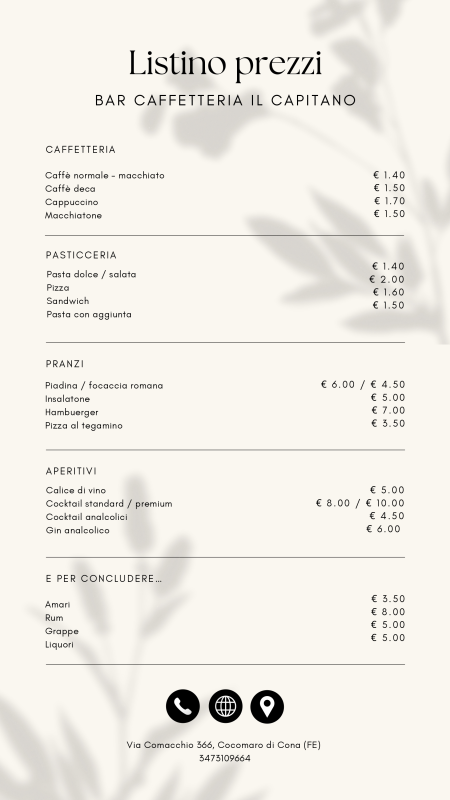 Listino prezzi

BAR CAFFETTERIA IL CAPITANO

CAFFETTERIA

| | |
|---|---|
| Caffè normale - macchiato | € 1.40 |
| Caffè deca | € 1.50 |
| Cappuccino | € 1.70 |
| Macchiatone | € 1.50 |

PASTICCERIA

| | |
|---|---|
| Pasta dolce / salata | € 1.40 |
| Pizza | € 2.00 |
| Sandwich | € 1.60 |
| Pasta con aggiunta | € 1.50 |

PRANZI

| | |
|---|---|
| Piadina / focaccia romana | € 6.00 / € 4.50 |
| Insalatone | € 5.00 |
| Hamburger | € 7.00 |
| Pizza al tegamino | € 3.50 |

APERITIVI

| | |
|---|---|
| Calice di vino | € 5.00 |
| Cocktail standard / premium | € 8.00 / € 10.00 |
| Cocktail analcolici | € 4.50 |
| Gin analcolico | € 6.00 |

E PER CONCLUDERE...

| | |
|---|---|
| Amari | € 3.50 |
| Rum | € 8.00 |
| Grappe | € 5.00 |
| Liquori | € 5.00 |

Via Comacchio 366, Cocomaro di Cona (FE)
3473109664